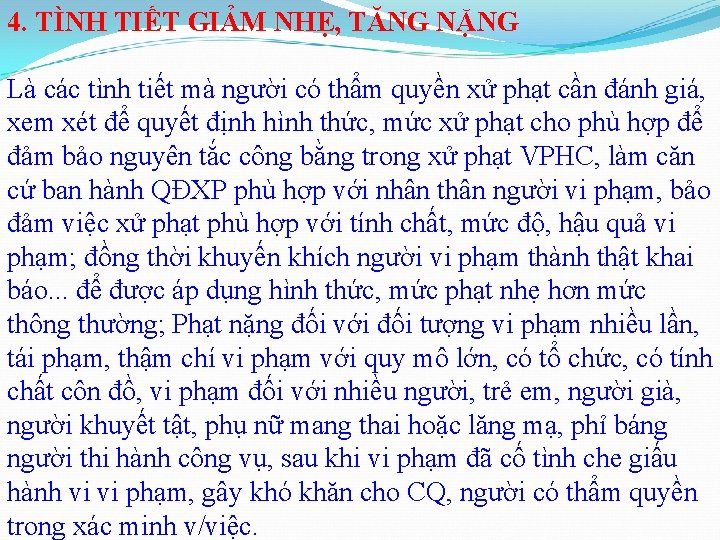 4. TÌNH TIẾT GIẢM NHẸ, TĂNG NẶNG

Là các tình tiết mà người có thẩm quyền xử phạt cần đánh giá, xem xét để quyết định hình thức, mức xử phạt cho phù hợp để đảm bảo nguyên tắc công bằng trong xử phạt VPHC, làm căn cứ ban hành QĐXP phù hợp với nhân thân người vi phạm, bảo đảm việc xử phạt phù hợp với tính chất, mức độ, hậu quả vi phạm; đồng thời khuyến khích người vi phạm thành thật khai báo... để được áp dụng hình thức, mức phạt nhẹ hơn mức thông thường; Phạt nặng đối với đối tượng vi phạm nhiều lần, tái phạm, thậm chí vi phạm với quy mô lớn, có tổ chức, có tính chất côn đồ, vi phạm đối với nhiều người, trẻ em, người già, người khuyết tật, phụ nữ mang thai hoặc lăng mạ, phỉ báng người thi hành công vụ, sau khi vi phạm đã cố tình che giấu hành vi vi phạm, gây khó khăn cho CQ, người có thẩm quyền trong xác minh v/việc.